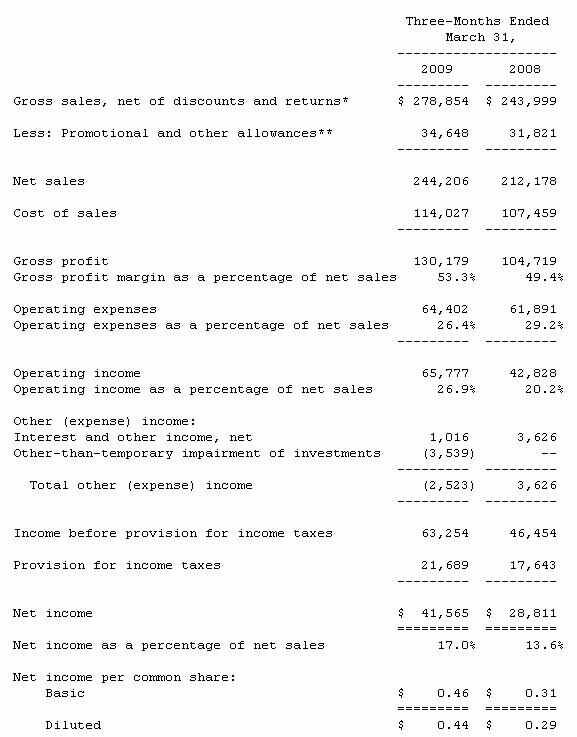 | | Three-Months Ended March 31, | |
|---|---|---|
| | 2009 | 2008 |
| Gross sales, net of discounts and returns* | \$ 278,854 | \$ 243,999 |
| Less: Promotional and other allowances** | 34,648 | 31,821 |
| Net sales | 244,206 | 212,178 |
| Cost of sales | 114,027 | 107,459 |
| Gross profit | 130,179 | 104,719 |
| Gross profit margin as a percentage of net sales | 53.3% | 49.4% |
| Operating expenses | 64,402 | 61,891 |
| Operating expenses as a percentage of net sales | 26.4% | 29.2% |
| Operating income | 65,777 | 42,828 |
| Operating income as a percentage of net sales | 26.9% | 20.2% |
| Other (expense) income: | | |
| Interest and other income, net | 1,016 | 3,626 |
| Other-than-temporary impairment of investments | (3,539) | -- |
| Total other (expense) income | (2,523) | 3,626 |
| Income before provision for income taxes | 63,254 | 46,454 |
| Provision for income taxes | 21,689 | 17,643 |
| Net income | \$ 41,565 | \$ 28,811 |
| Net income as a percentage of net sales | 17.0% | 13.6% |
| Net income per common share: | | |
| Basic | \$ 0.46 | \$ 0.31 |
| Diluted | \$ 0.44 | \$ 0.29 |